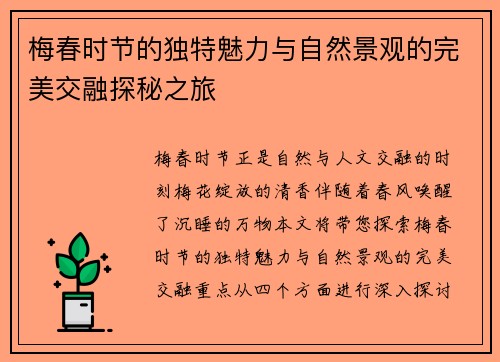 梅春时节的独特魅力与自然景观的完美交融探秘之旅

梅春时节正是自然与人文交融的时刻梅花绽放的清香伴随着春风唤醒了沉睡的万物本文将带您探索梅春时节的独特魅力与自然景观的完美交融重点从四个方面进行深入探讨